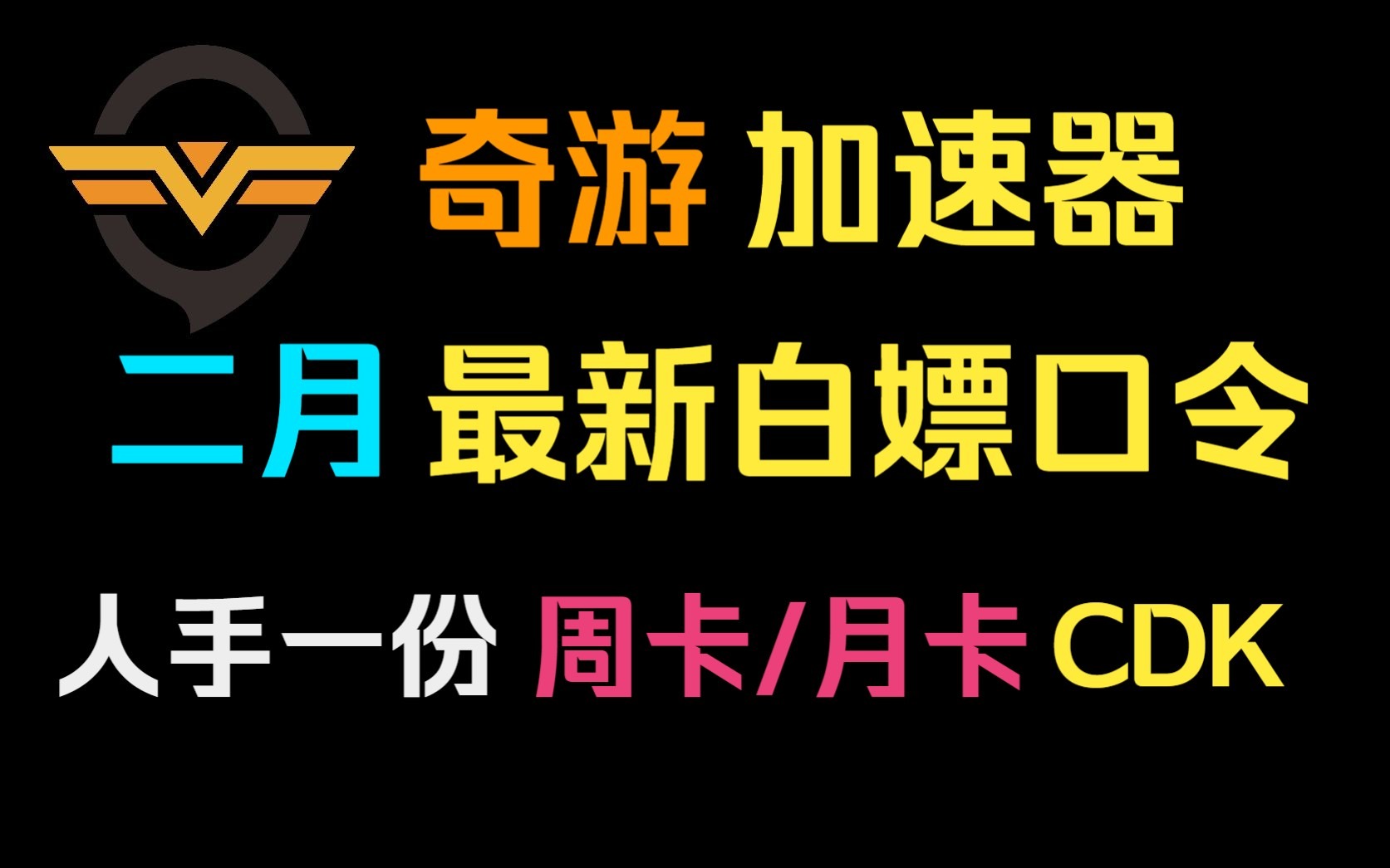 奇游 加速器

二月 最新白嫖口令

人手一份 周卡/月卡 CDK